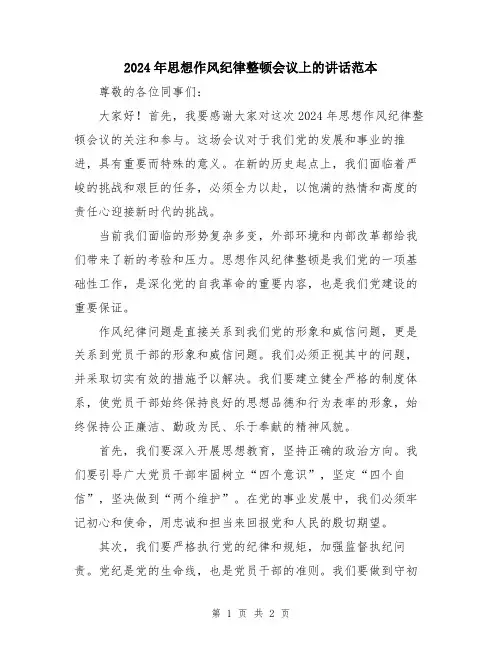 2024年思想作风纪律整顿会议上的讲话范本

尊敬的各位同事们:

大家好！首先，我要感谢大家对这次2024年思想作风纪律整顿会议的关注和参与。这场会议对于我们党的发展和事业的推进，具有重要而特殊的意义。在新的历史起点上，我们面临着严峻的挑战和艰巨的任务，必须全力以赴，以饱满的热情和高度的责任心迎接新时代的挑战。

当前我们面临的形势复杂多变，外部环境和内部改革都给我们带来了新的考验和压力。思想作风纪律整顿是我们党的一项基础性工作，是深化党的自我革命的重要内容，也是我们党建设的重要保证。

作风纪律问题是直接关系到我们党的形象和威信问题，更是关系到党员干部的形象和威信问题。我们必须正视其中的问题，并采取切实有效的措施予以解决。我们要建立健全严格的制度体系，使党员干部始终保持良好的思想品德和行为表率的形象，始终保持公正廉洁、勤政为民、乐于奉献的精神风貌。

首先，我们要深入开展思想教育，坚持正确的政治方向。我们要引导广大党员干部牢固树立“四个意识”，坚定“四个自信”，坚决做到“两个维护”。在党的事业发展中，我们必须牢记初心和使命，用忠诚和担当来回报党和人民的殷切期望。

其次，我们要严格执行党的纪律和规矩，加强监督执纪问责。党纪是党的生命线，也是党员干部的准则。我们要做到守初

第 1 页 共 2 页